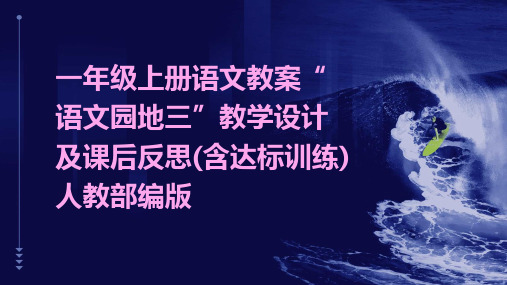 一年级上册语文教案“语文园地三”教学设计及课后反思(含达标训练)人教部编版